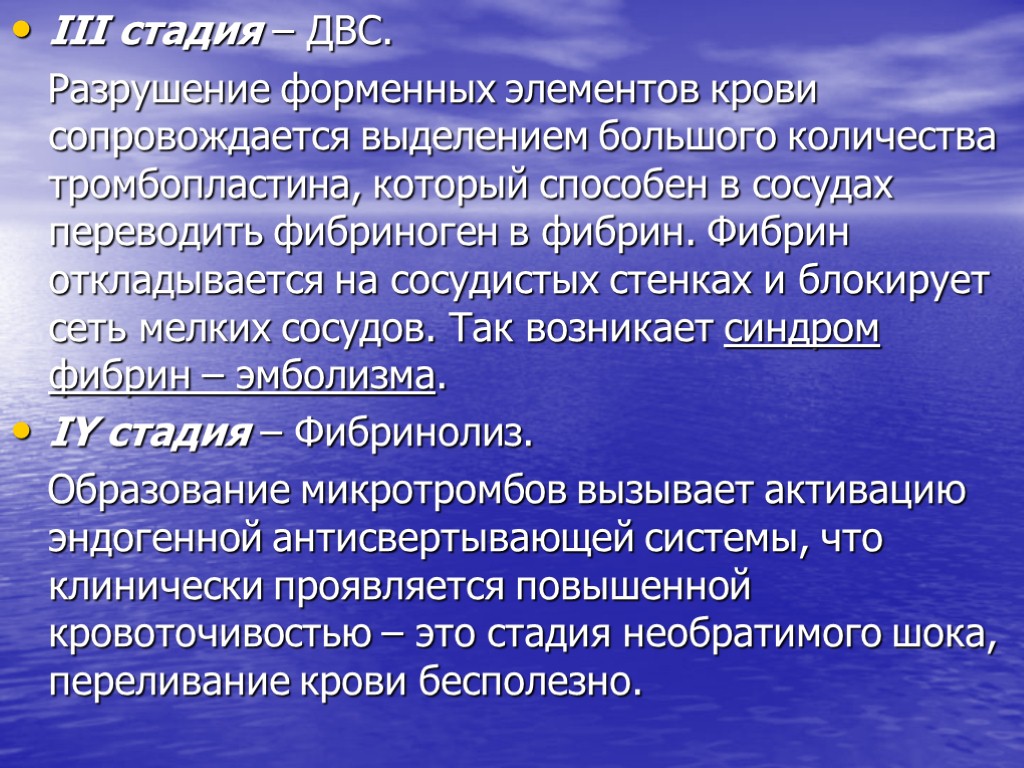 • III стадия – ДВС.

Разрушение форменных элементов крови сопровождается выделением большого количества тромбопластина, который способен в сосудах переводить фибриноген в фибрин. Фибрин откладывается на сосудистых стенках и блокирует сеть мелких сосудов. Так возникает синдром фибрин – эмболизма.

• IY стадия – Фибринолиз.

Образование микротромбов вызывает активацию эндогенной антисвертывающей системы, что клинически проявляется повышенной кровоточивостью – это стадия необратимого шока, переливание крови бесполезно.